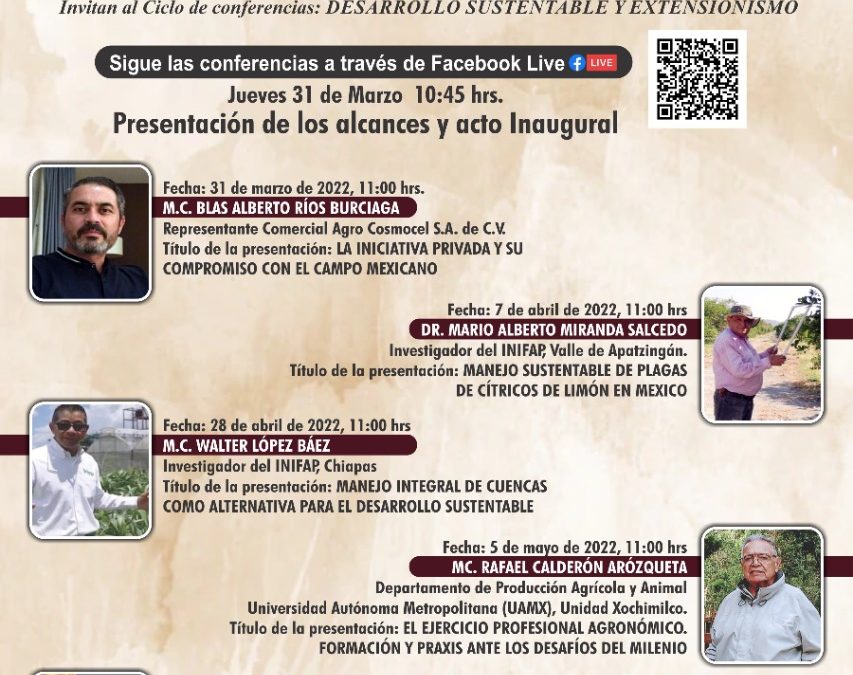 Invitan al Ciclo de conferencias: DESARROLLO SUSTENTABLE Y EXTENSIONISMO

Sigue las conferencias a través de Facebook Live LIVE

Jueves 31 de Marzo 10:45 hrs.

Presentación de los alcances y acto Inaugural

Fecha: 31 de marzo de 2022, 11:00 hrs.

M.C. BLAS ALBERTO RÍOS BURCIAGA

Representante Comercial Agro Cosmocel S.A. de C.V.

Título de la presentación: LA INICIATIVA PRIVADA Y SU COMPROMISO CON EL CAMPO MEXICANO

Fecha: 7 de abril de 2022, 11:00 hrs

DR. MARIO ALBERTO MIRANDA SALCEDO

Investigador del INIFAP, Valle de Apatzingán.

Título de la presentación: MANEJO SUSTENTABLE DE PLAGAS DE CÍTRICOS DE LIMÓN EN MEXICO

Fecha: 28 de abril de 2022, 11:00 hrs

M.C. WALTER LÓPEZ BÁEZ

Investigador del INIFAP, Chiapas

Título de la presentación: MANEJO INTEGRAL DE CUENCAS COMO ALTERNATIVA PARA EL DESARROLLO SUSTENTABLE

Fecha: 5 de mayo de 2022, 11:00 hrs

MC. RAFAEL CALDERÓN ARÓZQUETA

Departamento de Producción Agrícola y Animal

Universidad Autónoma Metropolitana (UAMX), Unidad Xochimilco.

Título de la presentación: EL EJERCICIO PROFESIONAL AGRONÓMICO. FORMACIÓN Y PRAXIS ANTE LOS DESAFÍOS DEL MILENIO